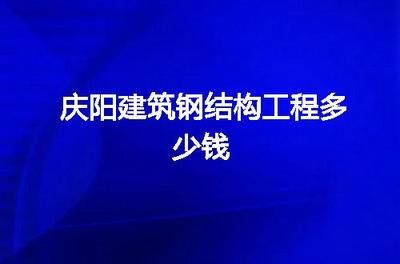 庆阳建筑钢结构工程多少钱